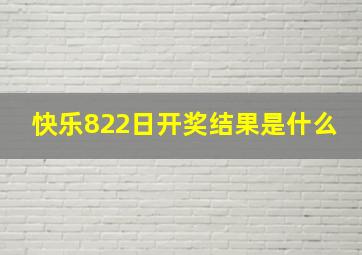 快乐822日开奖结果是什么